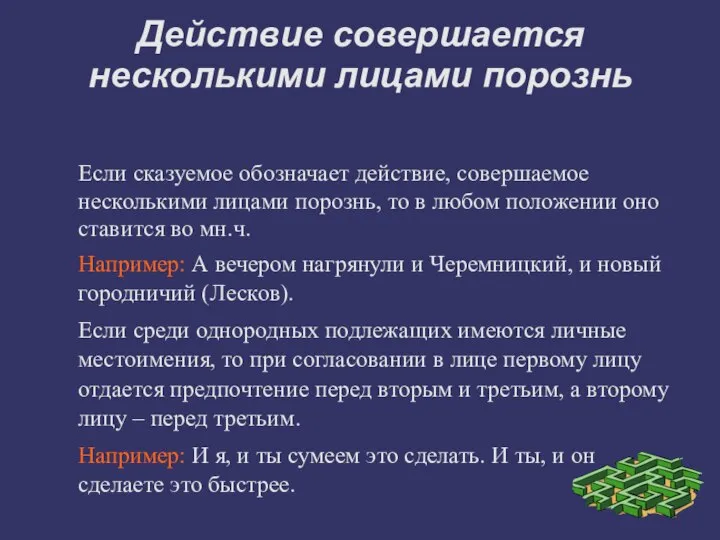 Действие совершается несколькими лицами порознь

Если сказуемое обозначает действие, совершаемое несколькими лицами порознь, то в любом положении оно ставится во мн.ч.

Например: А вечером нагрянули и Черемницкий, и новый городничий (Лесков).

Если среди однородных подлежащих имеются личные местоимения, то при согласовании в лице первому лицу отдается предпочтение перед вторым и третьим, а второму лицу – перед третьим.

Например: И я, и ты сумеем это сделать. И ты, и он сделаете это быстрее.